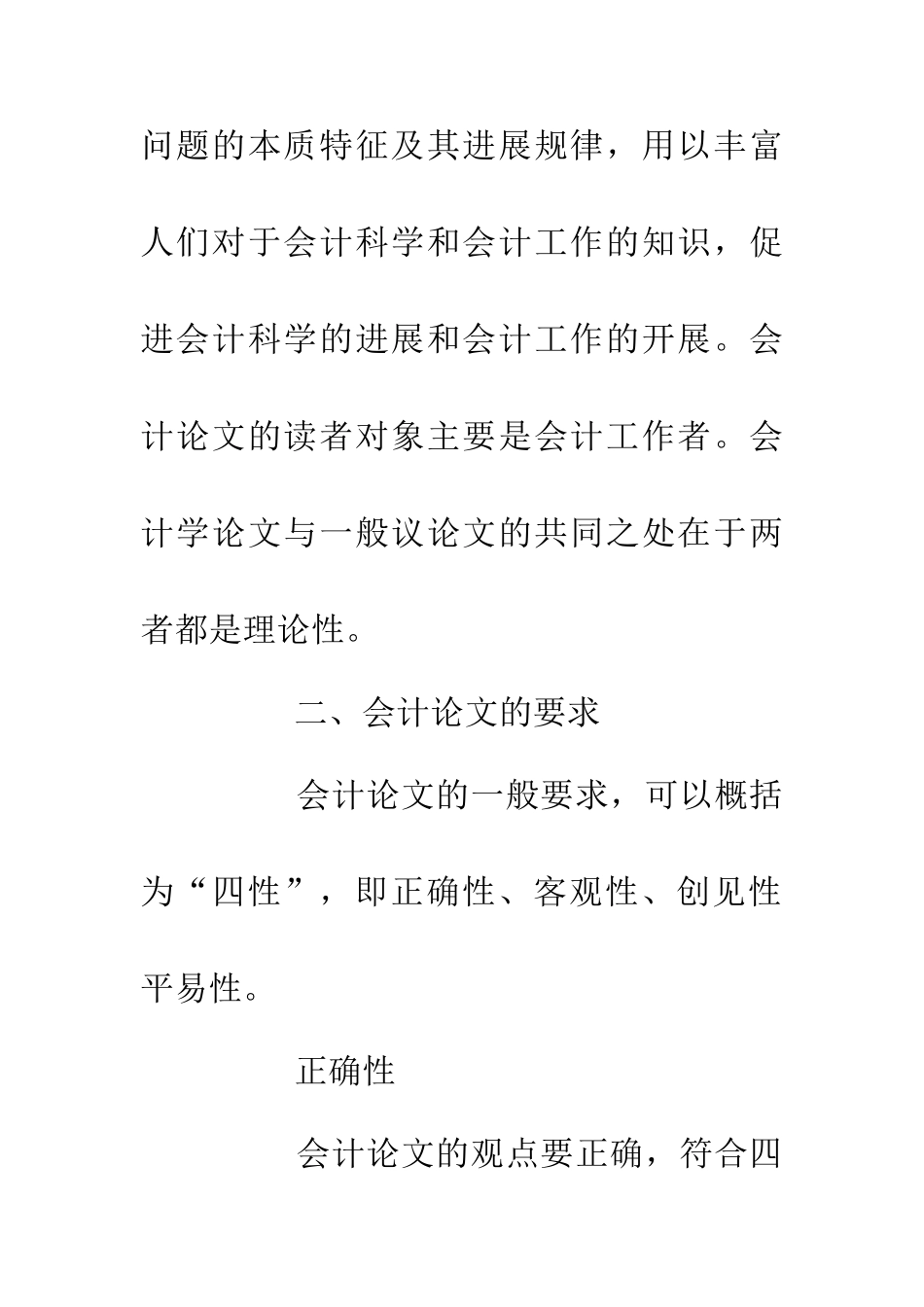 问题的本质特征及其进展规律，用以丰富人们对于会计科学和会计工作的知识，促进会计科学的进展和会计工作的开展。会计论文的读者对象主要是会计工作者。会计学论文与一般议论文的共同之处在于两者都是理论性。

二、会计论文的要求

会计论文的一般要求，可以概括为“四性”，即正确性、客观性、创见性平易性。

正确性

会计论文的观点要正确，符合四